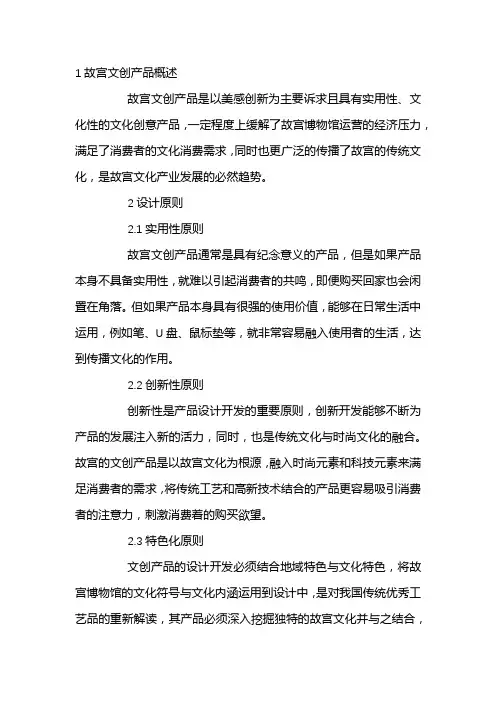 1 故宫文创产品概述

故宫文创产品是以美感创新为主要诉求且具有实用性、文化性的文化创意产品，一定程度上缓解了故宫博物馆运营的经济压力，满足了消费者的文化消费需求，同时也更广泛的传播了故宫的传统文化，是故宫文化产业发展的必然趋势。

2 设计原则

2.1 实用性原则

故宫文创产品通常是具有纪念意义的产品，但是如果产品本身不具备实用性，就难以引起消费者的共鸣，即便购买回家也会闲置在角落。但如果产品本身具有很强的使用价值，能够在日常生活中运用，例如笔、U 盘、鼠标垫等，就非常容易融入使用者的生活，达到传播文化的作用。

2.2 创新性原则

创新性是产品设计开发的重要原则，创新开发能够不断为产品的发展注入新的活力，同时，也是传统文化与时尚文化的融合。故宫的文创产品是以故宫文化为根源，融入时尚元素和科技元素来满足消费者的需求，将传统工艺和高新技术结合的产品更容易吸引消费者的注意力，刺激消费着的购买欲望。

2.3 特色化原则

文创产品的设计开发必须结合地域特色与文化特色，将故宫博物馆的文化符号与文化内涵运用到设计中，是对我国传统优秀工艺品的重新解读，其产品必须深入挖掘独特的故宫文化并与之结合，